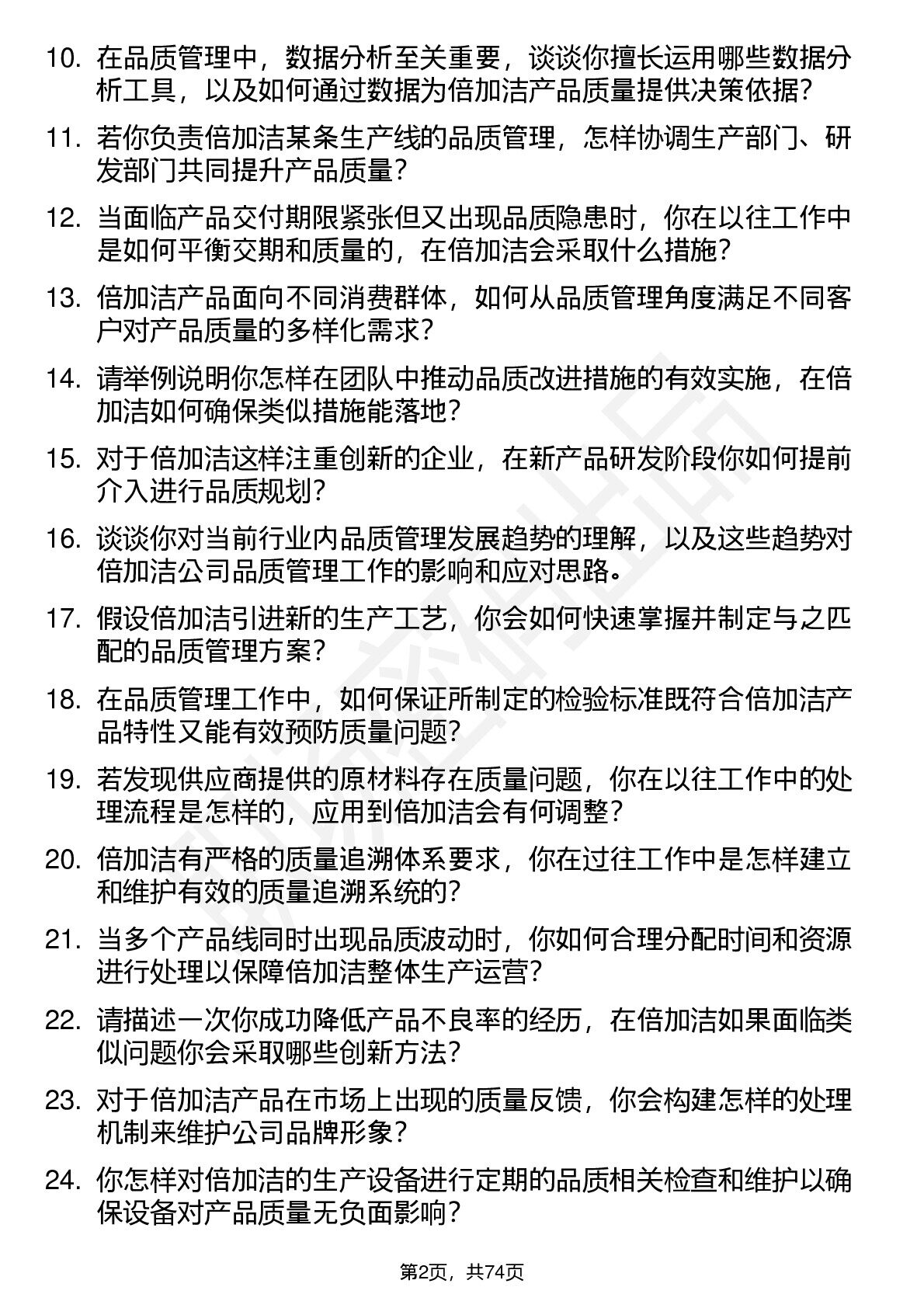 10. 在品质管理中，数据分析至关重要，谈谈你擅长运用哪些数据分析工具，以及如何通过数据为倍加洁产品质量提供决策依据？

11. 若你负责倍加洁某条生产线的品质管理，怎样协调生产部门、研发部门共同提升产品质量？

12. 当面临产品交付期限紧张但又出现品质隐患时，你在以往工作中是如何平衡交期和质量的，在倍加洁会采取什么措施？

13. 倍加洁产品面向不同消费群体，如何从品质管理角度满足不同客户对产品质量的多样化需求？

14. 请举例说明你怎样在团队中推动品质改进措施的有效实施，在倍加洁如何确保类似措施能落地？

15. 对于倍加洁这样注重创新的企业，在新产品研发阶段你如何提前介入进行品质规划？

16. 谈谈你对当前行业内品质管理发展趋势的理解，以及这些趋势对倍加洁公司品质管理工作的影响和应对思路。

17. 假设倍加洁引进新的生产工艺，你会如何快速掌握并制定与之匹配的品质管理方案？

18. 在品质管理工作中，如何保证所制定的检验标准既符合倍加洁产品特性又能有效预防质量问题？

19. 若发现供应商提供的原材料存在质量问题，你在以往工作中的处理流程是怎样的，应用到倍加洁会有何调整？

20. 倍加洁有严格的质量追溯体系要求，你在过往工作中是怎样建立和维护有效的质量追溯系统的？

21. 当多个产品线同时出现品质波动时，你如何合理分配时间和资源进行处理以保障倍加洁整体生产运营？

22. 请描述一次你成功降低产品不良率的经历，在倍加洁如果面临类似问题你会采取哪些创新方法？

23. 对于倍加洁产品在市场上出现的质量反馈，你会构建怎样的处理机制来维护公司品牌形象？

24. 你怎样对倍加洁的生产设备进行定期的品质相关检查和维护以确保设备对产品质量无负面影响？

第2页，共74页